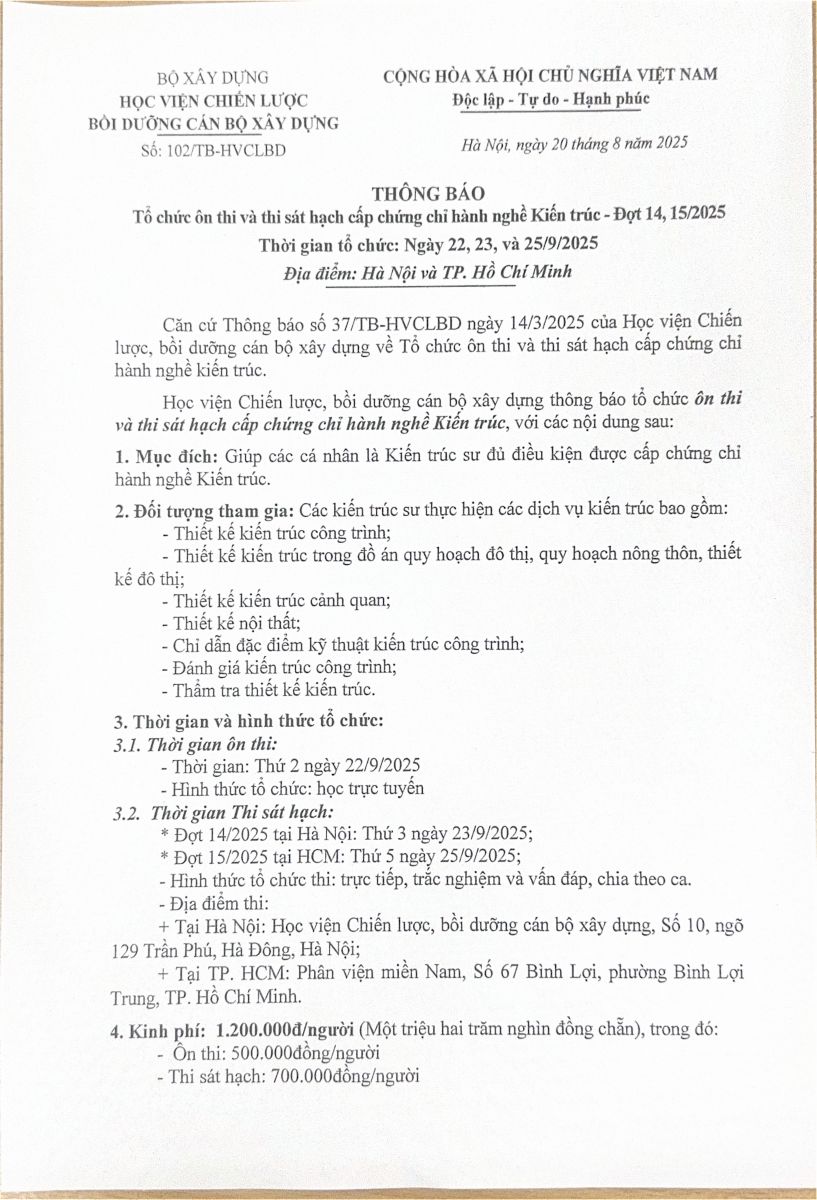 BỘ XÂY DỰNG
HỌC VIỆN CHIẾN LƯỢC
BỒI DƯỠNG CÁN BỘ XÂY DỰNG
Số: 102/TB-HVCLBD

CỘNG HÒA XÃ HỘI CHỦ NGHĨA VIỆT NAM
Độc lập - Tự do - Hạnh phúc

Hà Nội, ngày 20 tháng 8 năm 2025

THÔNG BÁO
Tổ chức ôn thi và thi sát hạch cấp chứng chỉ hành nghề Kiến trúc - Đợt 14, 15/2025
Thời gian tổ chức: Ngày 22, 23, và 25/9/2025
Địa điểm: Hà Nội và TP. Hồ Chí Minh

Căn cứ Thông báo số 37/TB-HVCLBD ngày 14/3/2025 của Học viện Chiến lược, bồi dưỡng cán bộ xây dựng về Tổ chức ôn thi và thi sát hạch cấp chứng chỉ hành nghề kiến trúc.

Học viện Chiến lược, bồi dưỡng cán bộ xây dựng thông báo tổ chức ôn thi và thi sát hạch cấp chứng chỉ hành nghề Kiến trúc, với các nội dung sau:

1. Mục đích: Giúp các cá nhân là Kiến trúc sư đủ điều kiện được cấp chứng chỉ hành nghề Kiến trúc.

2. Đối tượng tham gia: Các kiến trúc sư thực hiện các dịch vụ kiến trúc bao gồm:
- Thiết kế kiến trúc công trình;
- Thiết kế kiến trúc trong đồ án quy hoạch đô thị, quy hoạch nông thôn, thiết kế đô thị;
- Thiết kế kiến trúc cảnh quan;
- Thiết kế nội thất;
- Chỉ dẫn đặc điểm kỹ thuật kiến trúc công trình;
- Đánh giá kiến trúc công trình;
- Thẩm tra thiết kế kiến trúc.

3. Thời gian và hình thức tổ chức:
3.1. Thời gian ôn thi:
- Thời gian: Thứ 2 ngày 22/9/2025
- Hình thức tổ chức: học trực tuyến
3.2. Thời gian Thi sát hạch:
* Đợt 14/2025 tại Hà Nội: Thứ 3 ngày 23/9/2025;
* Đợt 15/2025 tại HCM: Thứ 5 ngày 25/9/2025;
- Hình thức tổ chức thi: trực tiếp, trắc nghiệm và vấn đáp, chia theo ca.
- Địa điểm thi:
+ Tại Hà Nội: Học viện Chiến lược, bồi dưỡng cán bộ xây dựng, Số 10, ngõ 129 Trần Phú, Hà Đông, Hà Nội;
+ Tại TP. HCM: Phân viện miền Nam, Số 67 Bình Lợi, phường Bình Lợi Trung, TP. Hồ Chí Minh.

4. Kinh phí: 1.200.000đ/người (Một triệu hai trăm nghìn đồng chẵn), trong đó:
- Ôn thi: 500.000đồng/người
- Thi sát hạch: 700.000đồng/người